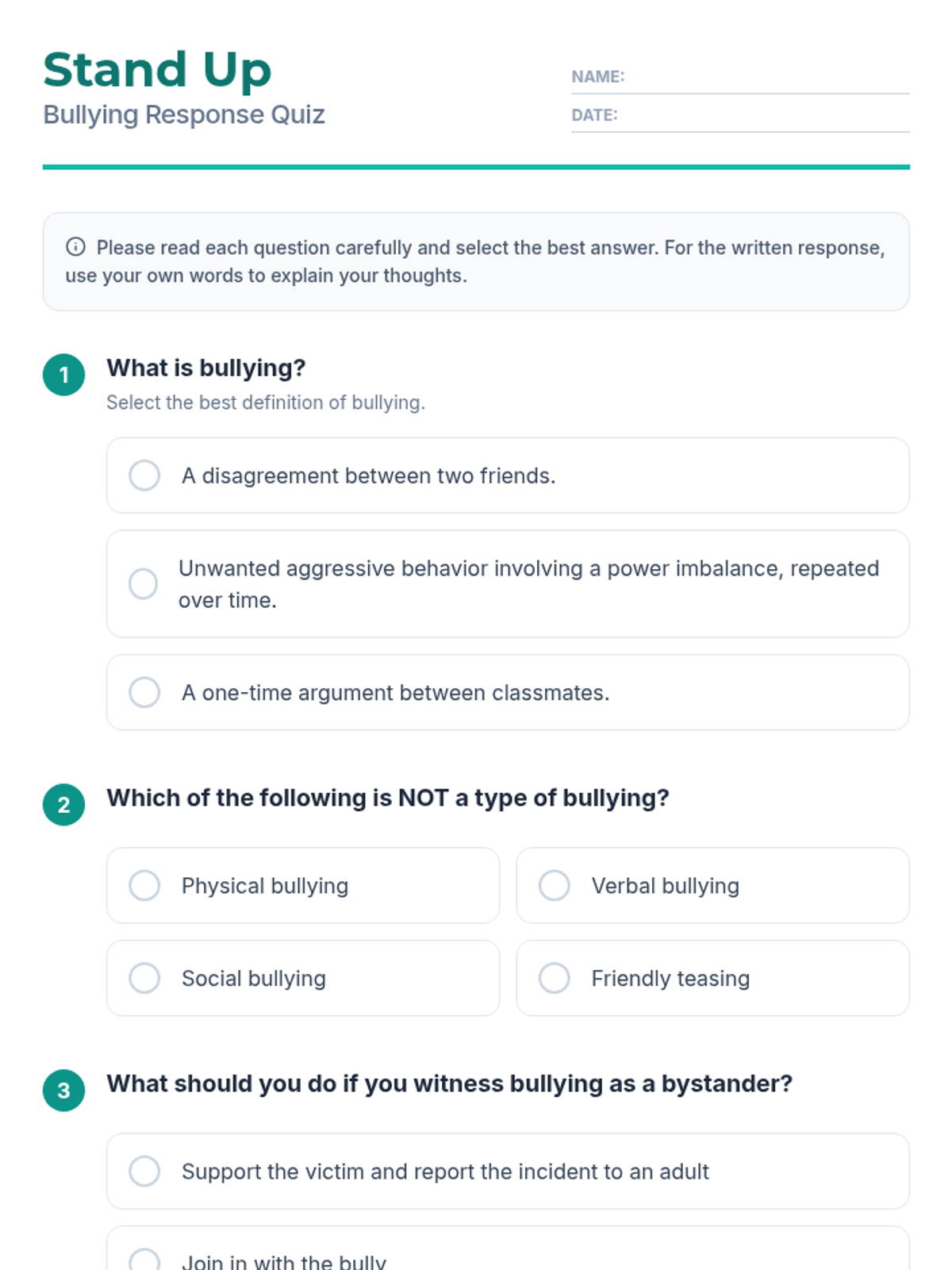 Stand Up
Bullying Response Quiz

NAME:
DATE:

Please read each question carefully and select the best answer. For the written response, use your own words to explain your thoughts.

1 What is bullying?
Select the best definition of bullying.

A disagreement between two friends.

Unwanted aggressive behavior involving a power imbalance, repeated over time.

A one-time argument between classmates.

2 Which of the following is NOT a type of bullying?

Physical bullying

Verbal bullying

Social bullying

Friendly teasing

3 What should you do if you witness bullying as a bystander?

Support the victim and report the incident to an adult

Join in with the bully